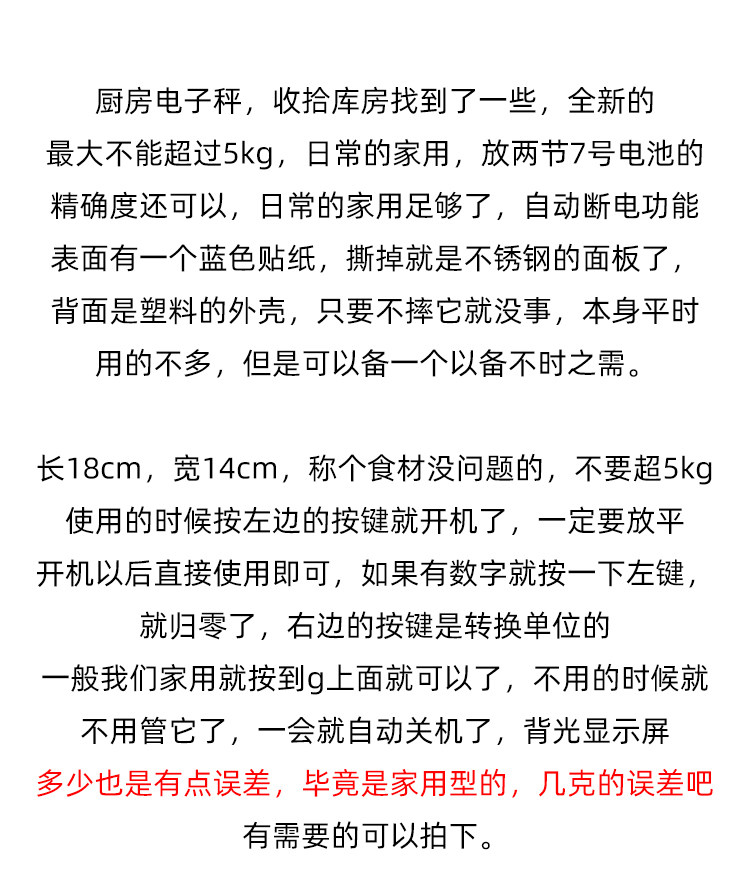 厨房电子秤，收拾库房找到了一些，全新的
最大不能超过5kg，日常的家用，放两节7号电池的
精确度还可以，日常的家用足够了，自动断电功能
表面有一个蓝色贴纸，撕掉就是不锈钢的面板了，
背面是塑料的外壳，只要不摔它就没事，本身平时
用的不多，但是可以备一个以备不时之需。

长18cm，宽14cm，称个食材没问题的，不要超5kg
使用的时候按左边的按键就开机了，一定要放平
开机以后直接使用即可，如果有数字就按一下左键，
就归零了，右边的按键是转换单位的
一般我们家用就按到g上面就可以了，不用的时候就
不用管它了，一会就自动关机了，背光显示屏
多少也是有点误差，毕竟是家用型的，几克的误差吧
有需要的可以拍下。